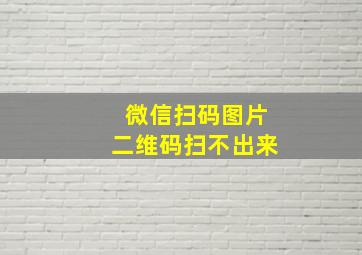 微信扫码图片
二维码扫不出来